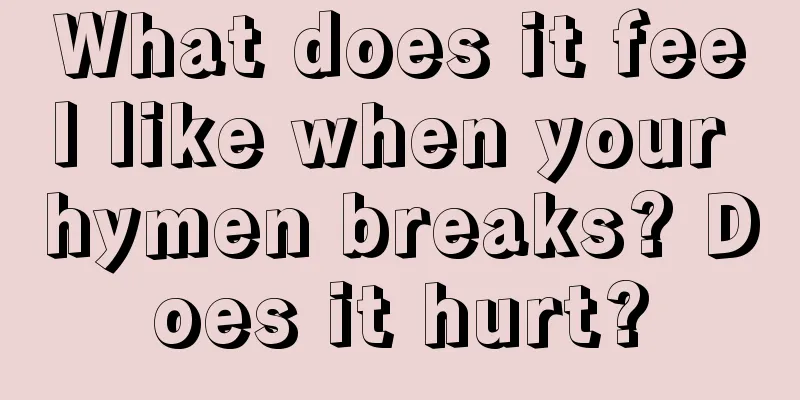 What does it feel like when your hymen breaks? Does it hurt?